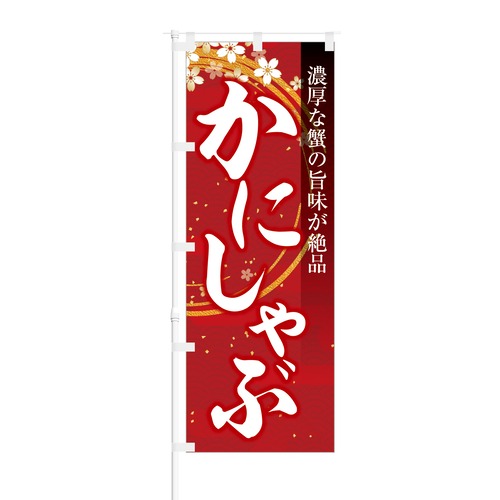 濃厚な蟹の旨味が絶品

かにしゃぶ